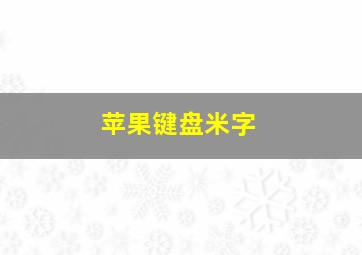 苹果键盘米字